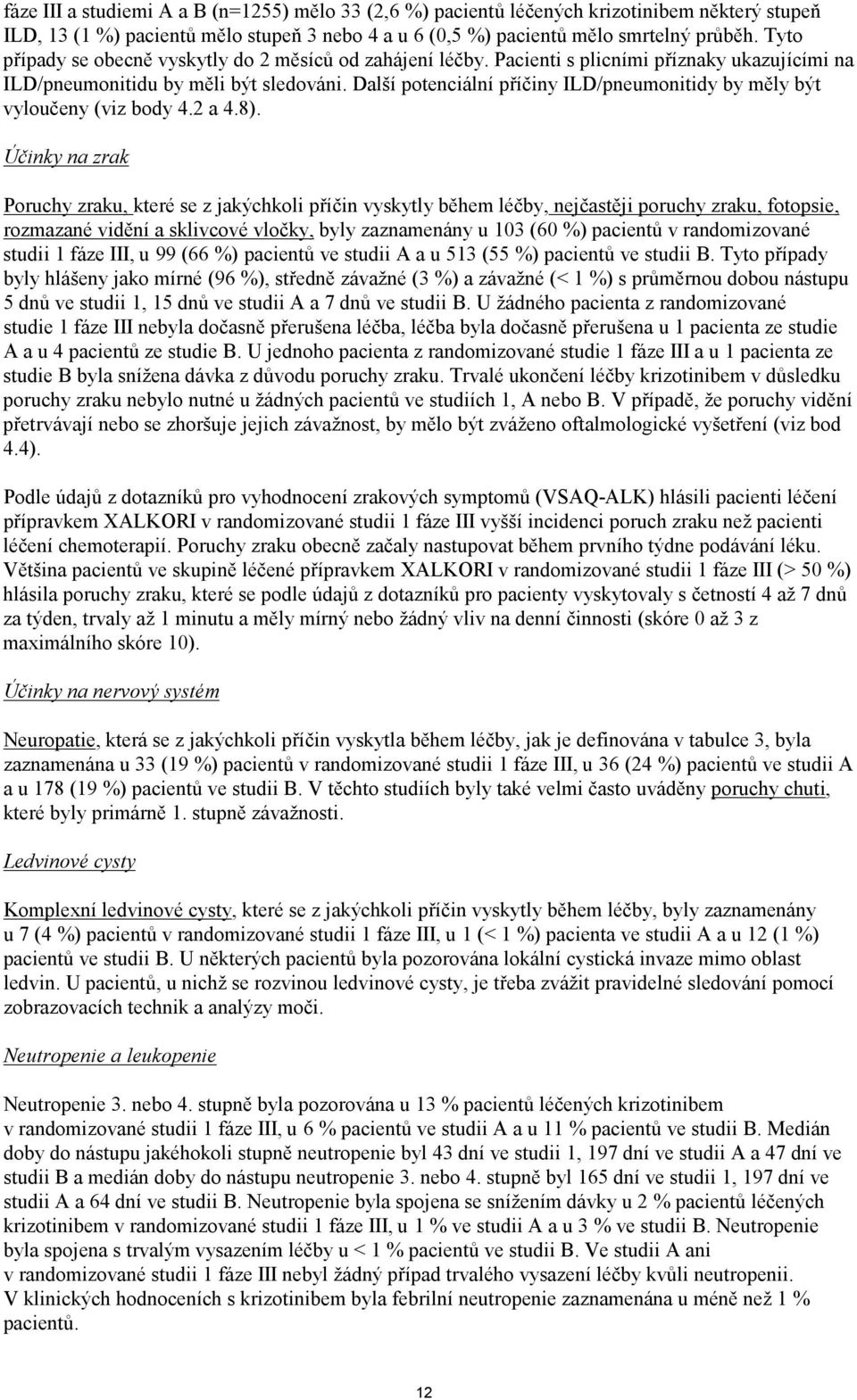 fáze III a studiemi A a B (n=1255) mělo 33 (2,6 %) pacientů léčených krizotinibem některý stupeň ILD, 13 (1 %) pacientů mělo stupeň 3 nebo 4 a u 6 (0,5 %) pacientů mělo smrtelný průběh. Tyto případy se obecně vyskytly do 2 měsíců od zahájení léčby. Pacienti s plicními příznaky ukazujícími na ILD/pneumonitidu by měli být sledováni. Další potenciální příčiny ILD/pneumonitidy by měly být vyloučeny (viz body 4.2 a 4.8).

Účinky na zrak

Poruchy zraku, které se z jakýchkoli příčin vyskytly během léčby, nejčastěji poruchy zraku, fotopsie, rozmazané vidění a sklivcové vločky, byly zaznamenány u 103 (60 %) pacientů v randomizované studii 1 fáze III, u 99 (66 %) pacientů ve studii A a u 513 (55 %) pacientů ve studii B. Tyto případy byly hlášeny jako mírné (96 %), středně závažné (3 %) a závažné (< 1 %) s průměrnou dobou nástupu 5 dnů ve studii 1, 15 dnů ve studii A a 7 dnů ve studii B. U žádného pacienta z randomizované studie 1 fáze III nebyla dočasně přerušena léčba, léčba byla dočasně přerušena u 1 pacienta ze studie A a u 4 pacientů ze studie B. U jednoho pacienta z randomizované studie 1 fáze III a u 1 pacienta ze studie B byla snížena dávka z důvodu poruchy zraku. Trvalé ukončení léčby krizotinibem v důsledku poruchy zraku nebylo nutné u žádných pacientů ve studiích 1, A nebo B. V případě, že poruchy vidění přetrvávají nebo se zhoršuje jejich závažnost, by mělo být zváženo oftalmologické vyšetření (viz bod 4.4).

Podle údajů z dotazníků pro vyhodnocení zrakových symptomů (VSAQ-ALK) hlásili pacienti léčení přípravkem XALKORI v randomizované studii 1 fáze III vyšší incidenci poruch zraku než pacienti léčení chemoterapií. Poruchy zraku obecně začaly nastupovat během prvního týdne podávání léku. Většina pacientů ve skupině léčené přípravkem XALKORI v randomizované studii 1 fáze III (> 50 %) hlásila poruchy zraku, které se podle údajů z dotazníků pro pacienty vyskytovaly s četností 4 až 7 dnů za týden, trvaly až 1 minutu a měly mírný nebo žádný vliv na denní činnosti (skóre 0 až 3 z maximálního skóre 10).

Účinky na nervový systém

Neuropatie, která se z jakýchkoli příčin vyskytla během léčby, jak je definována v tabulce 3, byla zaznamenána u 33 (19 %) pacientů v randomizované studii 1 fáze III, u 36 (24 %) pacientů ve studii A a u 178 (19 %) pacientů ve studii B. V těchto studiích byly také velmi často uváděny poruchy chuti, které byly primárně 1. stupně závažnosti.

Ledvinové cysty

Komplexní ledvinové cysty, které se z jakýchkoli příčin vyskytly během léčby, byly zaznamenány u 7 (4 %) pacientů v randomizované studii 1 fáze III, u 1 (< 1 %) pacienta ve studii A a u 12 (1 %) pacientů ve studii B. U některých pacientů byla pozorována lokální cystická invaze mimo oblast ledvin. U pacientů, u nichž se rozvinou ledvinové cysty, je třeba zvážit pravidelné sledování pomocí zobrazovacích technik a analýzy moči.

Neutropenie a leukopenie

Neutropenie 3. nebo 4. stupně byla pozorována u 13 % pacientů léčených krizotinibem v randomizované studii 1 fáze III, u 6 % pacientů ve studii A a u 11 % pacientů ve studii B. Medián doby do nástupu jakéhokoli stupně neutropenie byl 43 dní ve studii 1, 197 dní ve studii A a 47 dní ve studii B a medián doby do nástupu neutropenie 3. nebo 4. stupně byl 165 dní ve studii 1, 197 dní ve studii A a 64 dní ve studii B. Neutropenie byla spojena se snížením dávky u 2 % pacientů léčených krizotinibem v randomizované studii 1 fáze III, u 1 % ve studii A a u 3 % ve studii B. Neutropenie byla spojena s trvalým vysazením léčby u < 1 % pacientů ve studii B. Ve studii A ani v randomizované studii 1 fáze III nebyl žádný případ trvalého vysazení léčby kvůli neutropenii. V klinických hodnoceních s krizotinibem byla febrilní neutropenie zaznamenána u méně než 1 % pacientů.

12